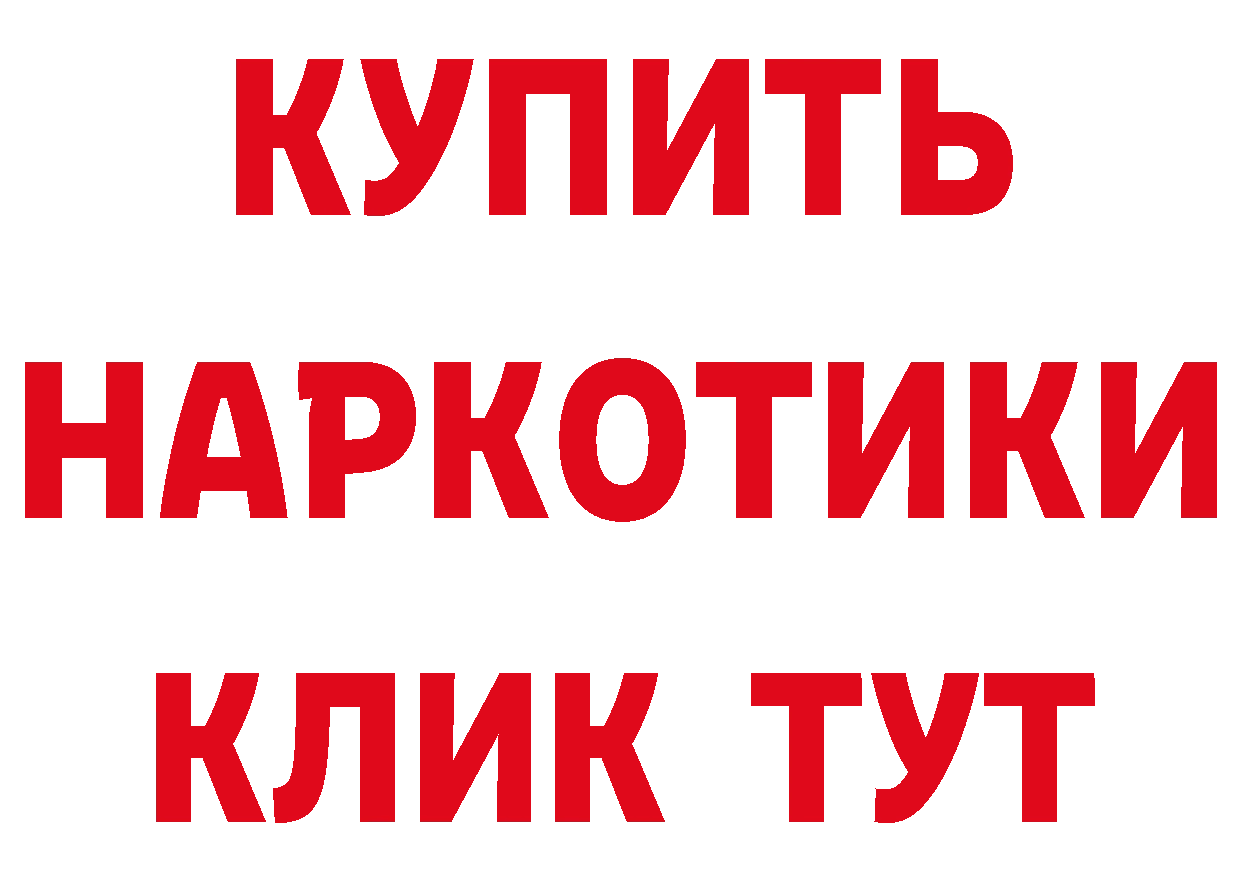 КУПИТЬ
НАРКОТИКИ
КЛИК ТУТ